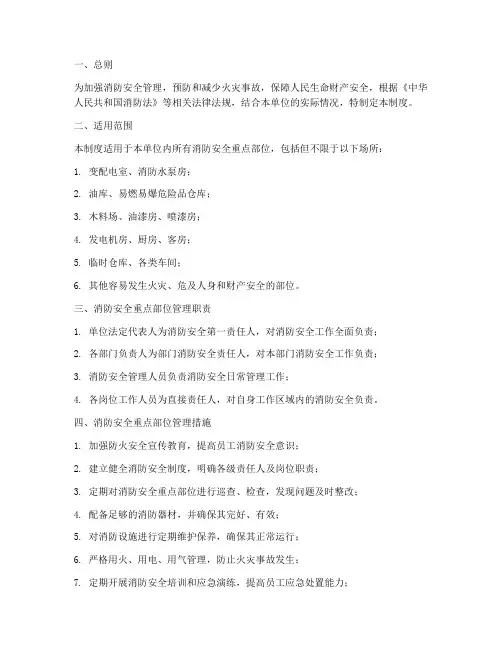 一、总则

为加强消防安全管理，预防和减少火灾事故，保障人民生命财产安全，根据《中华人民共和国消防法》等相关法律法规，结合本单位的实际情况，特制定本制度。

二、适用范围

本制度适用于本单位内所有消防安全重点部位，包括但不限于以下场所：

1. 变配电室、消防水泵房；

2. 油库、易燃易爆危险品仓库；

3. 木料场、油漆房、喷漆房；

4. 发电机房、厨房、客房；

5. 临时仓库、各类车间；

6. 其他容易发生火灾、危及人身和财产安全的部位。

三、消防安全重点部位管理职责

1. 单位法定代表人为消防安全第一责任人，对消防安全工作全面负责；

2. 各部门负责人为部门消防安全责任人，对本部门消防安全工作负责；

3. 消防安全管理人员负责消防安全日常管理工作；

4. 各岗位工作人员为直接责任人，对自身工作区域内的消防安全负责。

四、消防安全重点部位管理措施

1. 加强防火安全宣传教育，提高员工消防安全意识；

2. 建立健全消防安全制度，明确各级责任人及岗位职责；

3. 定期对消防安全重点部位进行巡查、检查，发现问题及时整改；

4. 配备足够的消防器材，并确保其完好、有效；

5. 对消防设施进行定期维护保养，确保其正常运行；

6. 严格用火、用电、用气管理，防止火灾事故发生；

7. 定期开展消防安全培训和应急演练，提高员工应急处置能力；